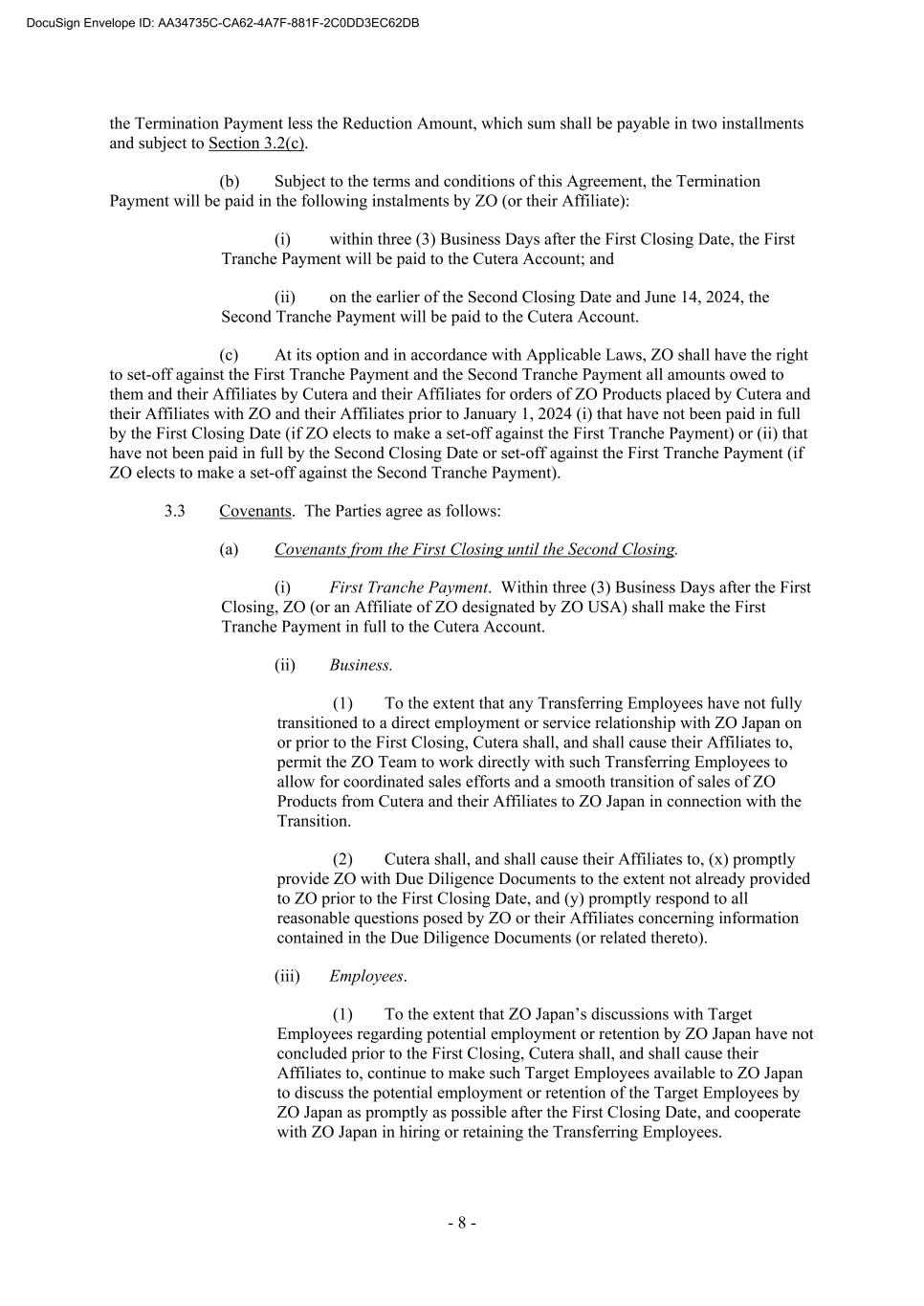 DocuSign Envelope ID: AA34735C-CA62-4A7F-881F-2C0DD3EC62DB

the Termination Payment less the Reduction Amount, which sum shall be payable in two installments and subject to Section 3.2(c).

(b) Subject to the terms and conditions of this Agreement, the Termination Payment will be paid in the following instalments by ZO (or their Affiliate):

(i) within three (3) Business Days after the First Closing Date, the First Tranche Payment will be paid to the Cutera Account; and

(ii) on the earlier of the Second Closing Date and June 14, 2024, the Second Tranche Payment will be paid to the Cutera Account.

(c) At its option and in accordance with Applicable Laws, ZO shall have the right to set-off against the First Tranche Payment and the Second Tranche Payment all amounts owed to them and their Affiliates by Cutera and their Affiliates for orders of ZO Products placed by Cutera and their Affiliates with ZO and their Affiliates prior to January 1, 2024 (i) that have not been paid in full by the First Closing Date (if ZO elects to make a set-off against the First Tranche Payment) or (ii) that have not been paid in full by the Second Closing Date or set-off against the First Tranche Payment (if ZO elects to make a set-off against the Second Tranche Payment).

3.3 Covenants. The Parties agree as follows:

(a) Covenants from the First Closing until the Second Closing.

(i) First Tranche Payment. Within three (3) Business Days after the First Closing, ZO (or an Affiliate of ZO designated by ZO USA) shall make the First Tranche Payment in full to the Cutera Account.

(ii) Business.

(1) To the extent that any Transferring Employees have not fully transitioned to a direct employment or service relationship with ZO Japan on or prior to the First Closing, Cutera shall, and shall cause their Affiliates to, permit the ZO Team to work directly with such Transferring Employees to allow for coordinated sales efforts and a smooth transition of sales of ZO Products from Cutera and their Affiliates to ZO Japan in connection with the Transition.

(2) Cutera shall, and shall cause their Affiliates to, (x) promptly provide ZO with Due Diligence Documents to the extent not already provided to ZO prior to the First Closing Date, and (y) promptly respond to all reasonable questions posed by ZO or their Affiliates concerning information contained in the Due Diligence Documents (or related thereto).

(iii) Employees.

(1) To the extent that ZO Japan's discussions with Target Employees regarding potential employment or retention by ZO Japan have not concluded prior to the First Closing, Cutera shall, and shall cause their Affiliates to, continue to make such Target Employees available to ZO Japan to discuss the potential employment or retention of the Target Employees by ZO Japan as promptly as possible after the First Closing Date, and cooperate with ZO Japan in hiring or retaining the Transferring Employees.

- 8 -